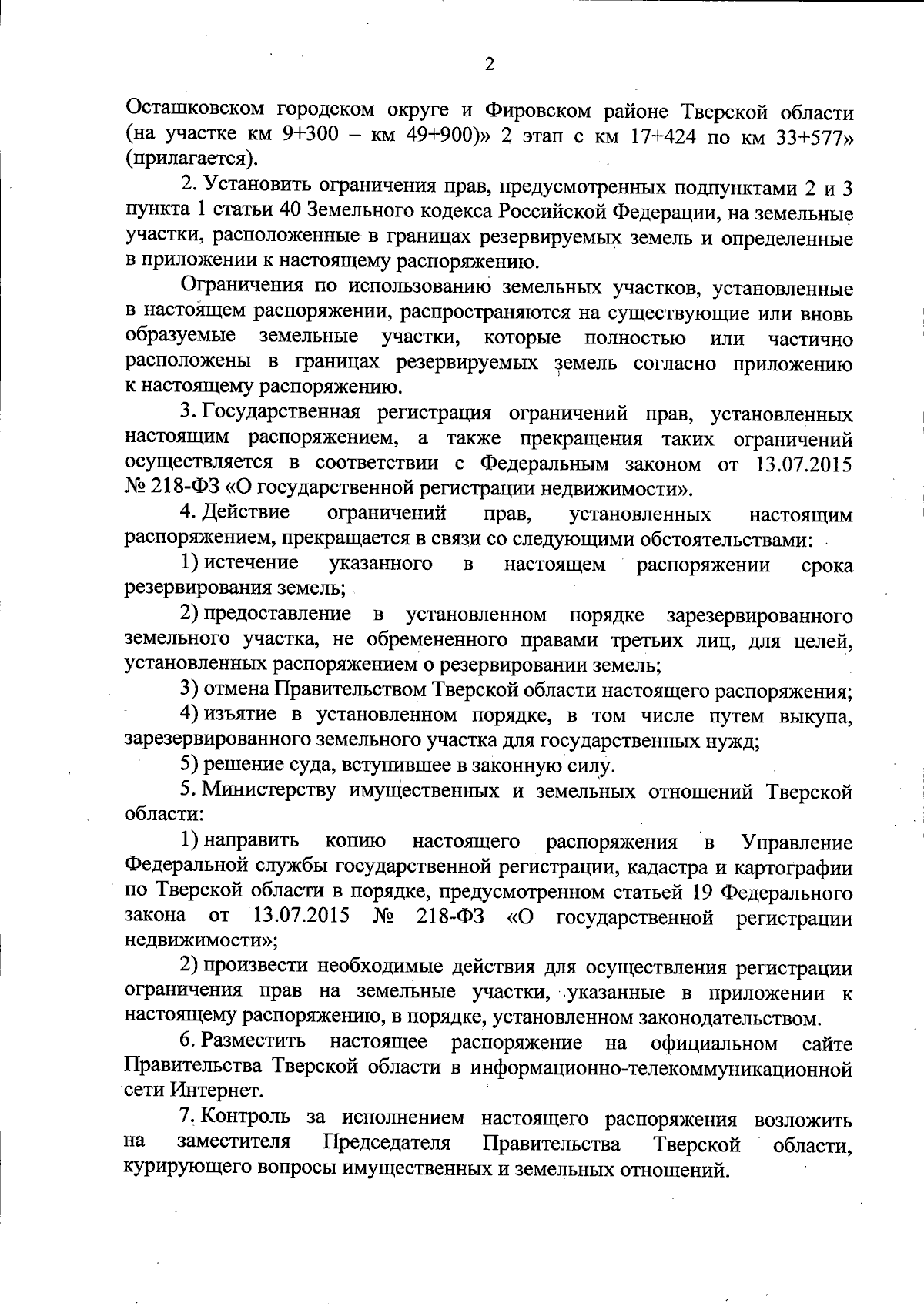 2

Осташковском городском округе и Фировском районе Тверской области (на участке км 9+300 – км 49+900)» 2 этап с км 17+424 по км 33+577» (прилагается).

2. Установить ограничения прав, предусмотренных подпунктами 2 и 3 пункта 1 статьи 40 Земельного кодекса Российской Федерации, на земельные участки, расположенные в границах резервируемых земель и определенные в приложении к настоящему распоряжению.

Ограничения по использованию земельных участков, установленные в настоящем распоряжении, распространяются на существующие или вновь образуемые земельные участки, которые полностью или частично расположены в границах резервируемых земель согласно приложению к настоящему распоряжению.

3. Государственная регистрация ограничений прав, установленных настоящим распоряжением, а также прекращения таких ограничений осуществляется в соответствии с Федеральным законом от 13.07.2015 № 218-ФЗ «О государственной регистрации недвижимости».

4. Действие ограничений прав, установленных настоящим распоряжением, прекращается в связи со следующими обстоятельствами:

1) истечение указанного в настоящем распоряжении срока резервирования земель;

2) предоставление в установленном порядке зарезервированного земельного участка, не обремененного правами третьих лиц, для целей, установленных распоряжением о резервировании земель;

3) отмена Правительством Тверской области настоящего распоряжения;

4) изъятие в установленном порядке, в том числе путем выкупа, зарезервированного земельного участка для государственных нужд;

5) решение суда, вступившее в законную силу.

5. Министерству имущественных и земельных отношений Тверской области:

1) направить копию настоящего распоряжения в Управление Федеральной службы государственной регистрации, кадастра и картографии по Тверской области в порядке, предусмотренном статьей 19 Федерального закона от 13.07.2015 № 218-ФЗ «О государственной регистрации недвижимости»;

2) произвести необходимые действия для осуществления регистрации ограничения прав на земельные участки, указанные в приложении к настоящему распоряжению, в порядке, установленном законодательством.

6. Разместить настоящее распоряжение на официальном сайте Правительства Тверской области в информационно-телекоммуникационной сети Интернет.

7. Контроль за исполнением настоящего распоряжения возложить на заместителя Председателя Правительства Тверской области, курирующего вопросы имущественных и земельных отношений.